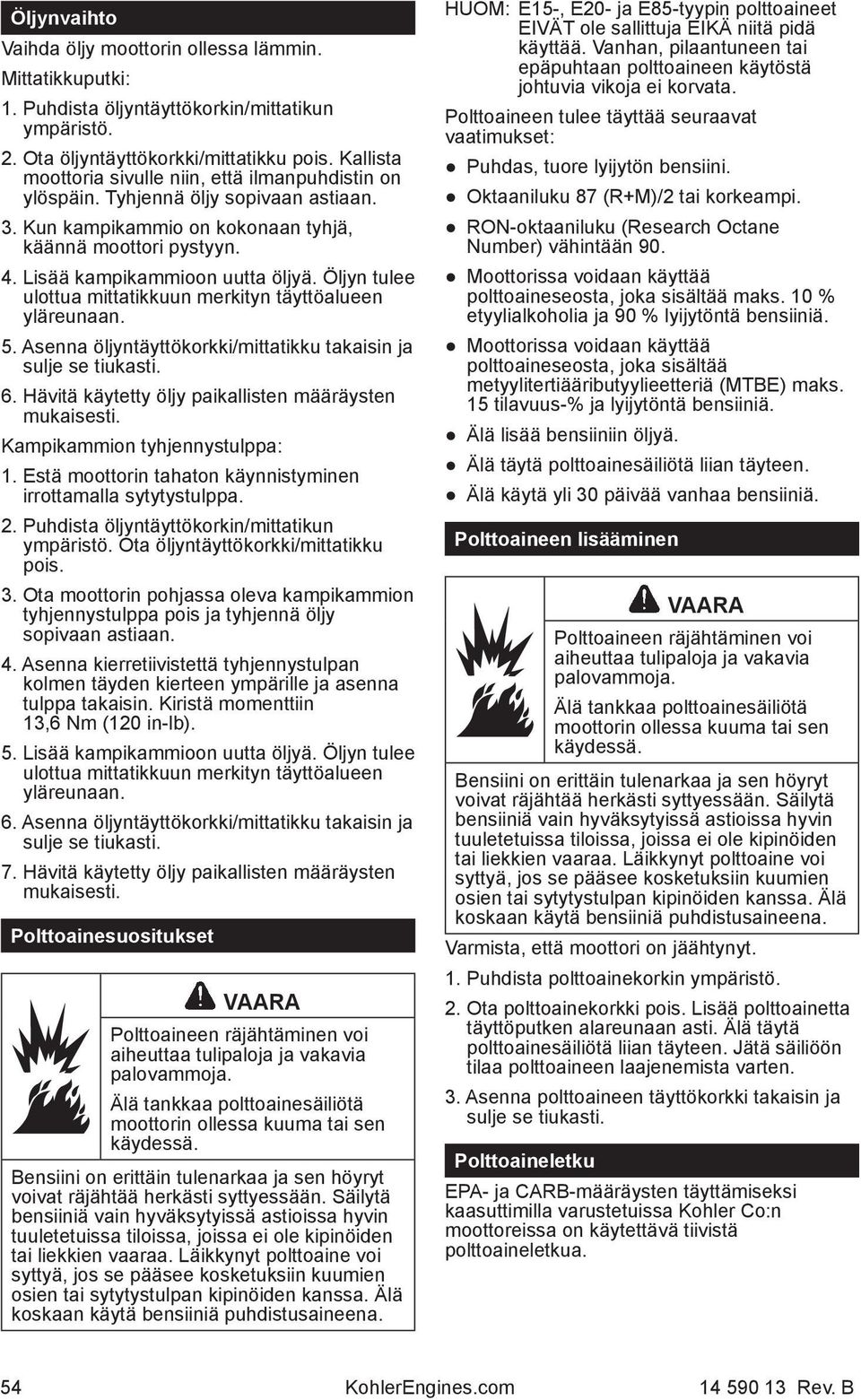 Öljynvaihto

Vaihda öljy moottorin ollessa lämmin.

Mittatikkuputki:

1. Puhdista öljyntäyttökorkin/mittatikun ympäristö.

2. Ota öljyntäyttökorkki/mittatikku pois. Kallista moottoria sivulle niin, että ilmanpuhdistin on ylöspäin. Tyhjennä öljy sopivaan astiaan.

3. Kun kampikammio on kokonaan tyhjä, käännä moottori pystyyn.

4. Lisää kampikammioon uutta öljyä. Öljyn tulee ulottua mittatikkuun merkityn täyttöalueen yläreunaan.

5. Asenna öljyntäyttökorkki/mittatikku takaisin ja sulje se tiukasti.

6. Hävitä käytetty öljy paikallisten määräysten mukaisesti.

Kampikammion tyhjennystulppa:

1. Estä moottorin tahaton käynnistyminen irrottamalla sytytystulppa.

2. Puhdista öljyntäyttökorkin/mittatikun ympäristö. Ota öljyntäyttökorkki/mittatikku pois.

3. Ota moottorin pohjassa oleva kampikammion tyhjennystulppa pois ja tyhjennä öljy sopivaan astiaan.

4. Asenna kierretiivistettä tyhjennystulpan kolmen täyden kierteen ympärille ja asenna tulppa takaisin. Kiristä momenttiin 13,6 Nm (120 in-lb).

5. Lisää kampikammioon uutta öljyä. Öljyn tulee ulottua mittatikkuun merkityn täyttöalueen yläreunaan.

6. Asenna öljyntäyttökorkki/mittatikku takaisin ja sulje se tiukasti.

7. Hävitä käytetty öljy paikallisten määräysten mukaisesti.

Polttoainesuositukset

VAARA

Polttoaineen räjähtäminen voi aiheuttaa tulipaloja ja vakavia palovammoja.

Älä tankkaa polttoainesäiliötä moottorin ollessa kuuma tai sen käydessä.

Bensiini on erittäin tulenarkaa ja sen höyryt voivat räjähtää herkästi syttyessään. Säilytä bensiiniä vain hyväksytyissä astioissa hyvin tuuletetuissa tiloissa, joissa ei ole kipinöiden tai liekkien vaaraa. Läikkynyt polttoaine voi syttyä, jos se pääsee kosketuksiin kuumien osien tai sytytystulpan kipinöiden kanssa. Älä koskaan käytä bensiiniä puhdistusaineena.

HUOM: E15-, E20- ja E85-tyypin polttoaineet EIVÄT ole sallittuja EIKÄ niitä pidä käyttää. Vanhan, pilaantuneen tai epäpuhtaan polttoaineen käytöstä johtuvia vikoja ei korvata.

Polttoaineen tulee täyttää seuraavat vaatimukset:

● Puhdas, tuore lyijytön bensiini.
● Oktaaniluku 87 (R+M)/2 tai korkeampi.
● RON-oktaaniluku (Research Octane Number) vähintään 90.
● Moottorissa voidaan käyttää polttoaineseosta, joka sisältää maks. 10 % etyylialkoholia ja 90 % lyijytöntä bensiiniä.
● Moottorissa voidaan käyttää polttoaineseosta, joka sisältää metyylitertiääributyylieetteriä (MTBE) maks. 15 tilavuus-% ja lyijytöntä bensiiniä.
● Älä lisää bensiiniin öljyä.
● Älä täytä polttoainesäiliötä liian täyteen.
● Älä käytä yli 30 päivää vanhaa bensiiniä.

Polttoaineen lisääminen

VAARA

Polttoaineen räjähtäminen voi aiheuttaa tulipaloja ja vakavia palovammoja.

Älä tankkaa polttoainesäiliötä moottorin ollessa kuuma tai sen käydessä.

Bensiini on erittäin tulenarkaa ja sen höyryt voivat räjähtää herkästi syttyessään. Säilytä bensiiniä vain hyväksytyissä astioissa hyvin tuuletetuissa tiloissa, joissa ei ole kipinöiden tai liekkien vaaraa. Läikkynyt polttoaine voi syttyä, jos se pääsee kosketuksiin kuumien osien tai sytytystulpan kipinöiden kanssa. Älä koskaan käytä bensiiniä puhdistusaineena.

Varmista, että moottori on jäähtynyt.

1. Puhdista polttoainekorkin ympäristö.

2. Ota polttoainekorkki pois. Lisää polttoainetta täyttöputken alareunaan asti. Älä täytä polttoainesäiliötä liian täyteen. Jätä säiliöön tilaa polttoaineen laajenemista varten.

3. Asenna polttoaineen täyttökorkki takaisin ja sulje se tiukasti.

Polttoaineletku

EPA- ja CARB-määräysten täyttämiseksi kaasuttimilla varustetuissa Kohler Co:n moottoreissa on käytettävä tiivistä polttoaineletkua.

54 KohlerEngines.com 14 590 13 Rev. B